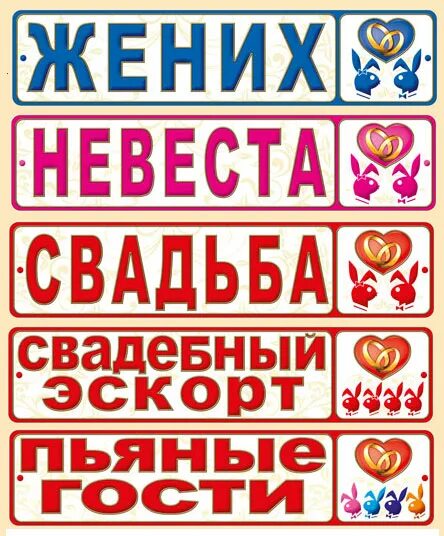 ЖЕНИХ

НЕВЕСТА

СВАДЬБА

свадебный эскорт

пьяные гости